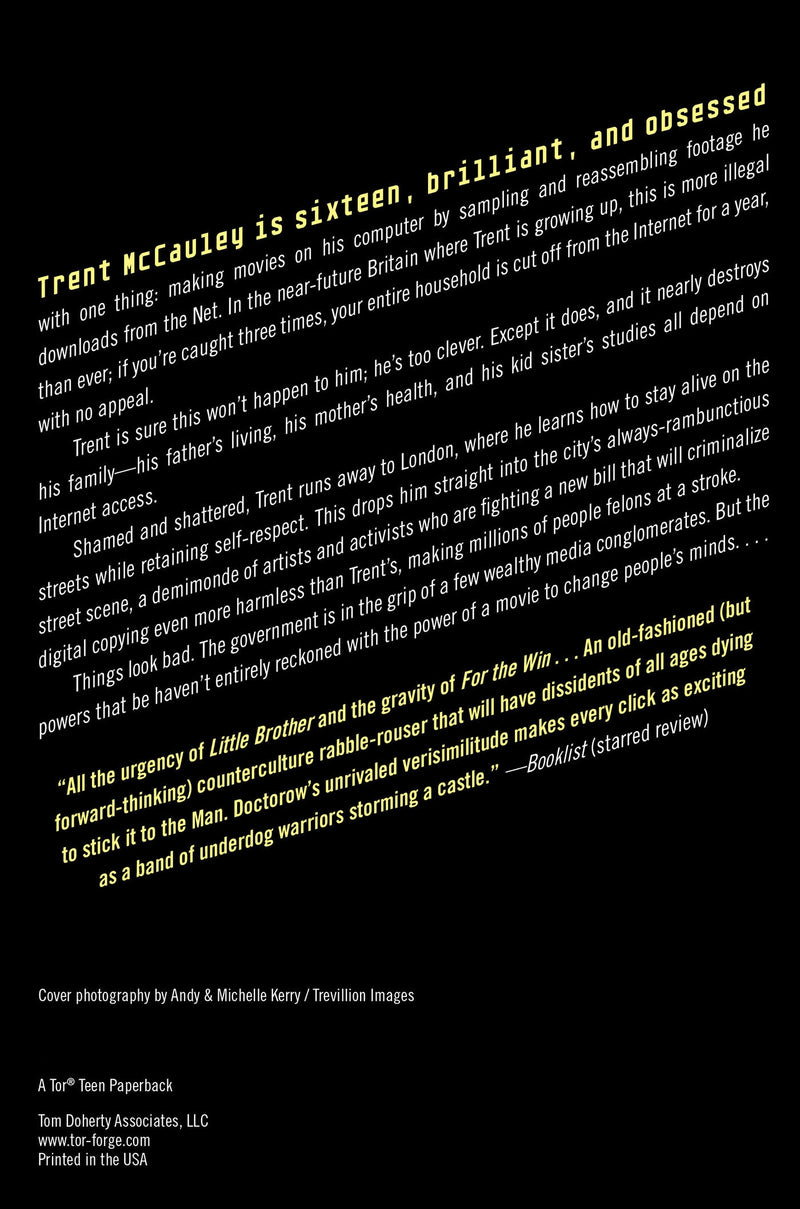 Trent McCauley is sixteen, brilliant, and obsessed with one thing: making movies on his computer by sampling and reassembling footage he downloads from the Net. In the near-future Britain where Trent is growing up, this is more illegal than ever; if you're caught three times, your entire household is cut off from the Internet for a year, with no appeal.

Trent is sure this won't happen to him; he's too clever. Except it does, and it nearly destroys his family—his father's living, his mother's health, and his kid sister's studies all depend on Internet access.

Shamed and shattered, Trent runs away to London, where he learns how to stay alive on the streets while retaining self-respect. This drops him straight into the city's always-rambunctious street scene, a demimonde of artists and activists who are fighting a new bill that will criminalize digital copying even more harmless than Trent's, making millions of people felons at a stroke.

Things look bad. The government is in the grip of a few wealthy media conglomerates. But the powers that be haven't entirely reckoned with the power of a movie to change people's minds. . . .

"All the urgency of Little Brother and the gravity of For the Win . . . An old-fashioned (but forward-thinking) counterculture rabble-rouser that will have dissidents of all ages dying to stick it to the Man. Doctorow's unrivaled verisimilitude makes every click as exciting as a band of underdog warriors storming a castle." —Booklist (starred review)

Cover photography by Andy & Michelle Kerry / Trevillion Images

A Tor® Teen Paperback

Tom Doherty Associates, LLC
www.tor-forge.com
Printed in the USA